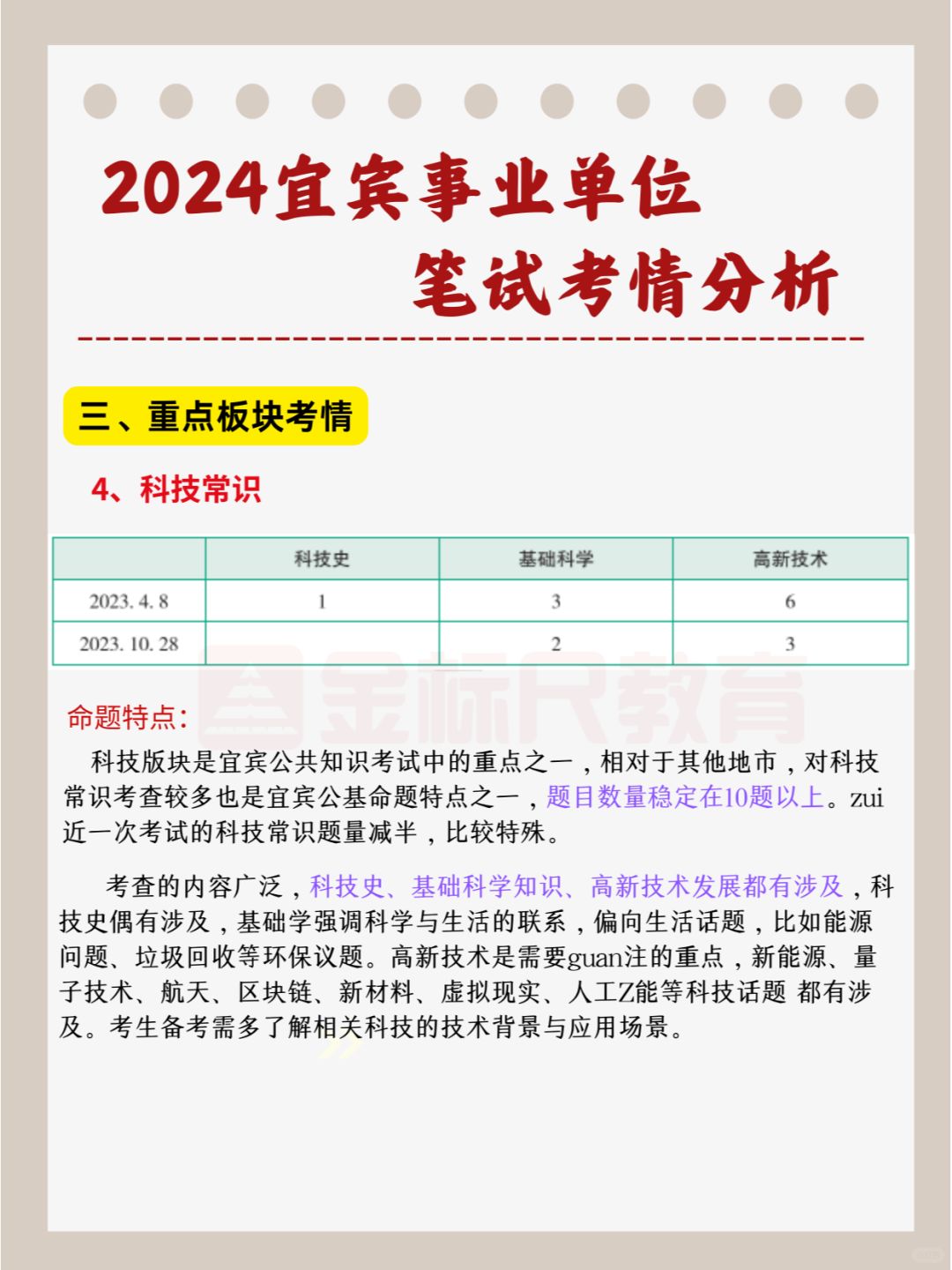 2024宜宾事业单位
笔试考情分析

三、重点板块考情

4、科技常识

|  | 科技史 | 基础科学 | 高新技术 |
|---|---|---|---|
| 2023. 4. 8 | 1 | 3 | 6 |
| 2023. 10. 28 |  | 2 | 3 |

金标尺教育

命题特点:

科技版块是宜宾公共知识考试中的重点之一，相对于其他地市，对科技常识考查较多也是宜宾公基命题特点之一，题目数量稳定在10题以上。zui近一次考试的科技常识题量减半，比较特殊。

考查的内容广泛，科技史、基础科学知识、高新技术发展都有涉及，科技史偶有涉及，基础学强调科学与生活的联系，偏向生活话题，比如能源问题、垃圾回收等环保议题。高新技术是需要guan注的重点，新能源、量子技术、航天、区块链、新材料、虚拟现实、人工Z能等科技话题 都有涉及。考生备考需多了解相关科技的技术背景与应用场景。